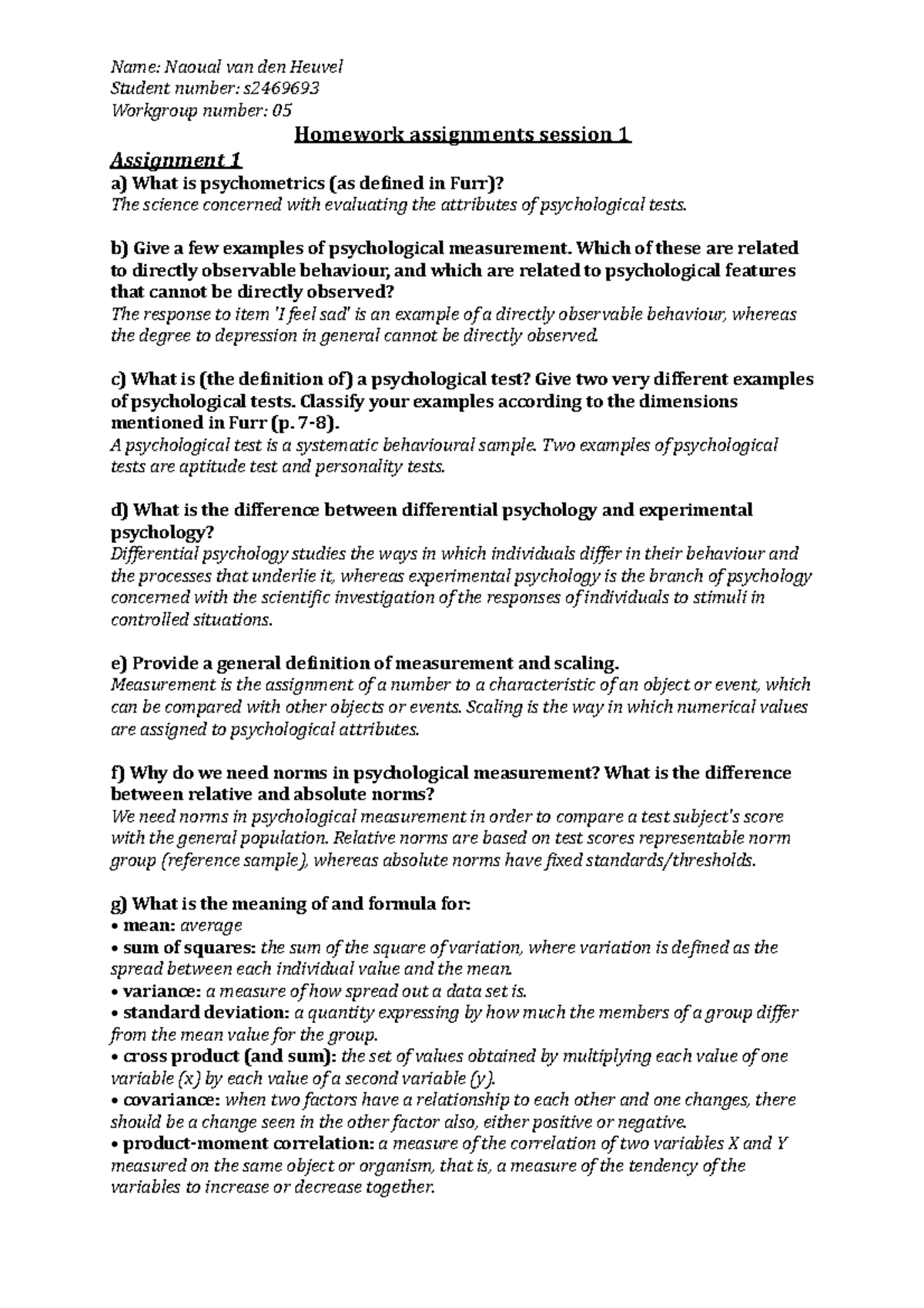 Name: Naoual van den Heuvel
Student number: s2469693
Workgroup number: 05

Homework assignments session 1

Assignment 1

a) What is psychometrics (as defined in Furr)?
The science concerned with evaluating the attributes of psychological tests.

b) Give a few examples of psychological measurement. Which of these are related to directly observable behaviour, and which are related to psychological features that cannot be directly observed?
The response to item 'I feel sad' is an example of a directly observable behaviour, whereas the degree to depression in general cannot be directly observed.

c) What is (the definition of) a psychological test? Give two very different examples of psychological tests. Classify your examples according to the dimensions mentioned in Furr (p. 7-8).
A psychological test is a systematic behavioural sample. Two examples of psychological tests are aptitude test and personality tests.

d) What is the difference between differential psychology and experimental psychology?
Differential psychology studies the ways in which individuals differ in their behaviour and the processes that underlie it, whereas experimental psychology is the branch of psychology concerned with the scientific investigation of the responses of individuals to stimuli in controlled situations.

e) Provide a general definition of measurement and scaling.
Measurement is the assignment of a number to a characteristic of an object or event, which can be compared with other objects or events. Scaling is the way in which numerical values are assigned to psychological attributes.

f) Why do we need norms in psychological measurement? What is the difference between relative and absolute norms?
We need norms in psychological measurement in order to compare a test subject's score with the general population. Relative norms are based on test scores representable norm group (reference sample), whereas absolute norms have fixed standards/thresholds.

g) What is the meaning of and formula for:
• mean: average
• sum of squares: the sum of the square of variation, where variation is defined as the spread between each individual value and the mean.
• variance: a measure of how spread out a data set is.
• standard deviation: a quantity expressing by how much the members of a group differ from the mean value for the group.
• cross product (and sum): the set of values obtained by multiplying each value of one variable (x) by each value of a second variable (y).
• covariance: when two factors have a relationship to each other and one changes, there should be a change seen in the other factor also, either positive or negative.
• product-moment correlation: a measure of the correlation of two variables X and Y measured on the same object or organism, that is, a measure of the tendency of the variables to increase or decrease together.